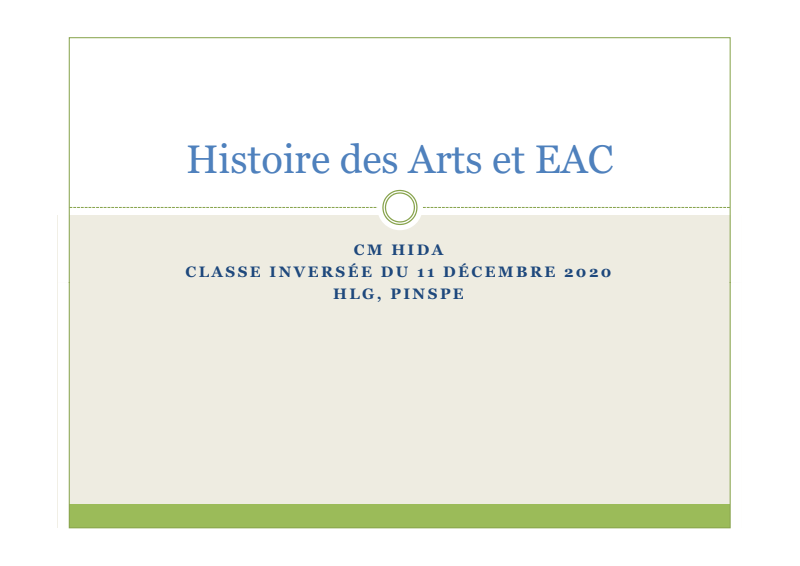 Histoire des Arts et EAC

CM HIDA
CLASSE INVERSÉE DU 11 DÉCEMBRE 2020
HLG, PINSPE